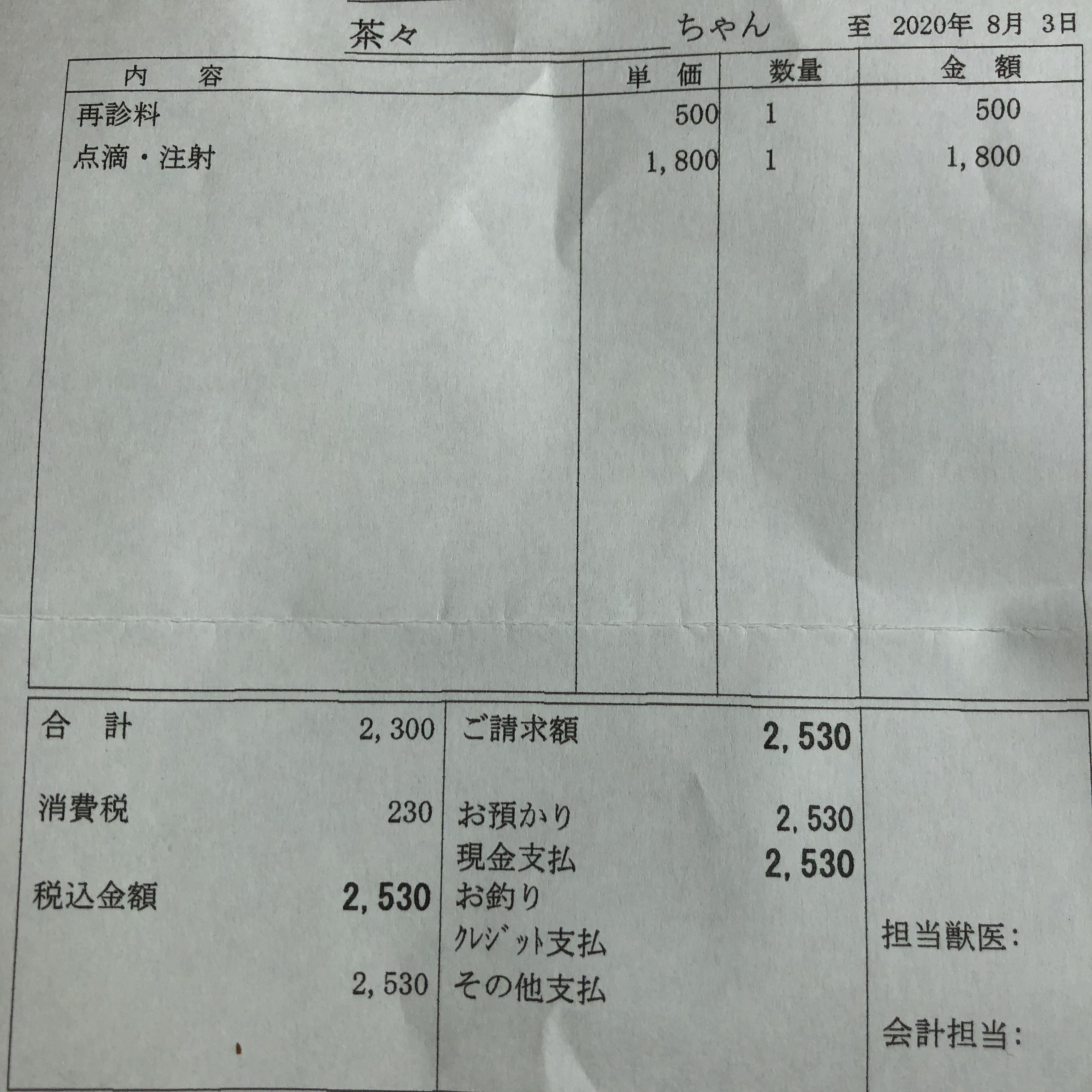 茶々 ちゃん 至 2020年 8月 3日

| 内 容 | 単 価 | 数量 | 金 額 |
|---|---|---|---|
| 再診料 | 500 | 1 | 500 |
| 点滴・注射 | 1,800 | 1 | 1,800 |

合 計 2,300

消費税 230

税込金額 2,530

2,530

ご請求額 2,530

お預かり 2,530

現金支払 2,530

お釣り

ｸﾚｼﾞｯﾄ支払

その他支払

担当獣医:

会計担当: